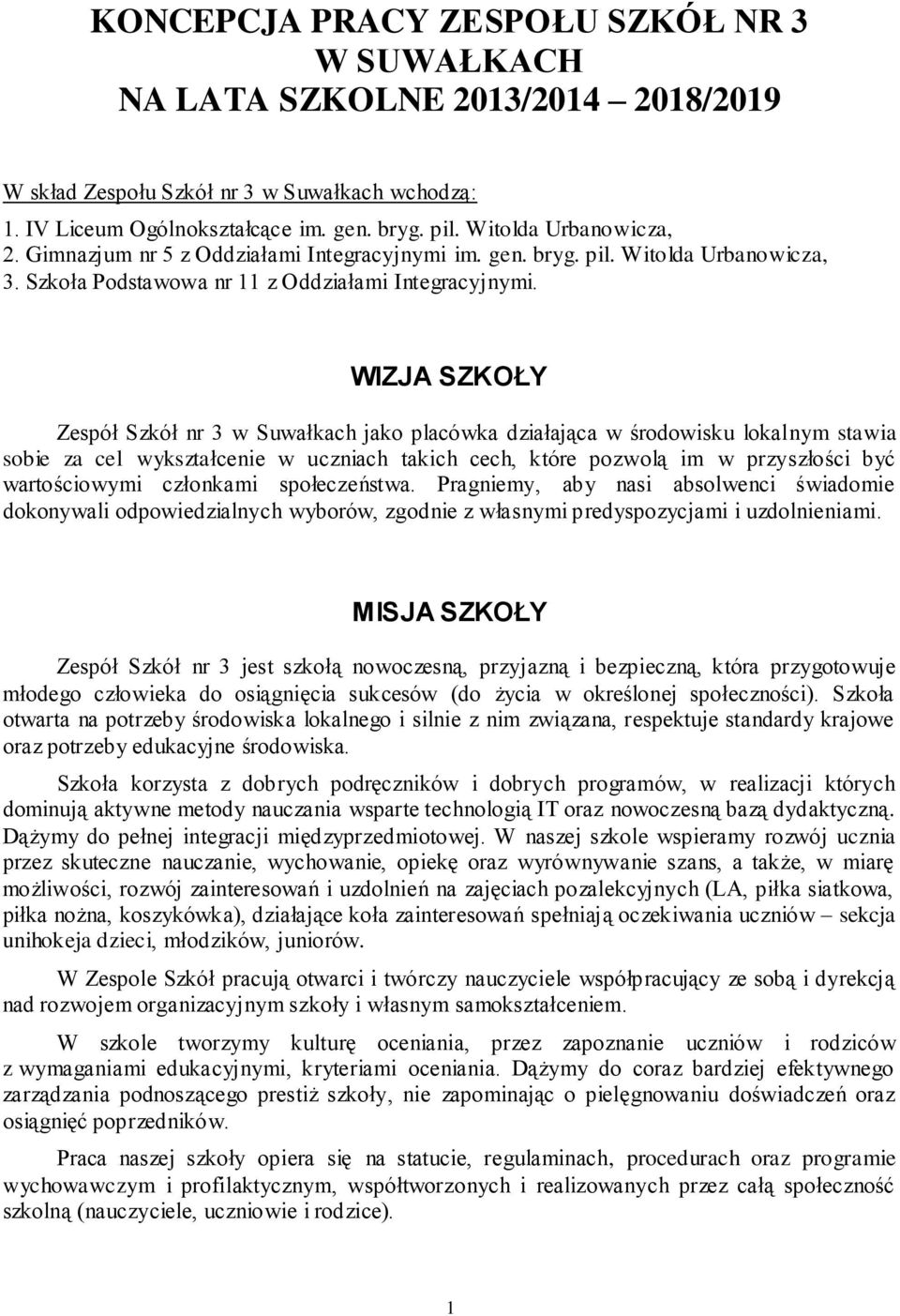 KONCEPCJA PRACY ZESPOŁU SZKÓŁ NR 3 W SUWAŁKACH NA LATA SZKOLNE 2013/2014 – 2018/2019

W skład Zespołu Szkół nr 3 w Suwałkach wchodzą:
1. IV Liceum Ogólnokształcące im. gen. bryg. pil. Witolda Urbanowicza,
2. Gimnazjum nr 5 z Oddziałami Integracyjnymi im. gen. bryg. pil. Witolda Urbanowicza,
3. Szkoła Podstawowa nr 11 z Oddziałami Integracyjnymi.

WIZJA SZKOŁY

Zespół Szkół nr 3 w Suwałkach jako placówka działająca w środowisku lokalnym stawia sobie za cel wykształcenie w uczniach takich cech, które pozwolą im w przyszłości być wartościowymi członkami społeczeństwa. Pragniemy, aby nasi absolwenci świadomie dokonywali odpowiedzialnych wyborów, zgodnie z własnymi predyspozycjami i uzdolnieniami.

MISJA SZKOŁY

Zespół Szkół nr 3 jest szkołą nowoczesną, przyjazną i bezpieczną, która przygotowuje młodego człowieka do osiągnięcia sukcesów (do życia w określonej społeczności). Szkoła otwarta na potrzeby środowiska lokalnego i silnie z nim związana, respektuje standardy krajowe oraz potrzeby edukacyjne środowiska.

Szkoła korzysta z dobrych podręczników i dobrych programów, w realizacji których dominują aktywne metody nauczania wsparte technologią IT oraz nowoczesną bazą dydaktyczną. Dążymy do pełnej integracji międzyprzedmiotowej. W naszej szkole wspieramy rozwój ucznia przez skuteczne nauczanie, wychowanie, opiekę oraz wyrównywanie szans, a także, w miarę możliwości, rozwój zainteresowań i uzdolnień na zajęciach pozalekcyjnych (LA, piłka siatkowa, piłka nożna, koszykówka), działające koła zainteresowań spełniają oczekiwania uczniów – sekcja unihokeja dzieci, młodzików, juniorów.

W Zespole Szkół pracują otwarci i twórczy nauczyciele współpracujący ze sobą i dyrekcją nad rozwojem organizacyjnym szkoły i własnym samokształceniem.

W szkole tworzymy kulturę oceniania, przez zapoznanie uczniów i rodziców z wymaganiami edukacyjnymi, kryteriami oceniania. Dążymy do coraz bardziej efektywnego zarządzania podnoszącego prestiż szkoły, nie zapominając o pielęgnowaniu doświadczeń oraz osiągnięć poprzedników.

Praca naszej szkoły opiera się na statucie, regulaminach, procedurach oraz programie wychowawczym i profilaktycznym, współtworzonych i realizowanych przez całą społeczność szkolną (nauczyciele, uczniowie i rodzice).

1